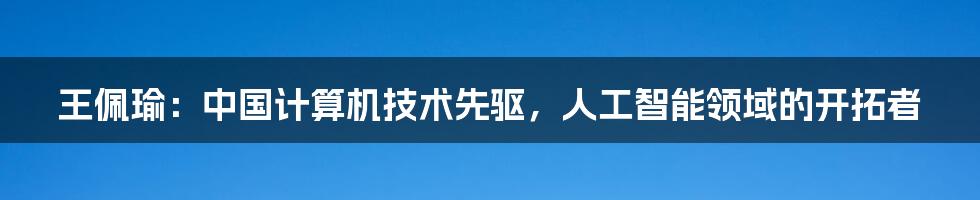 王佩瑜：中国计算机技术先驱，人工智能领域的开拓者